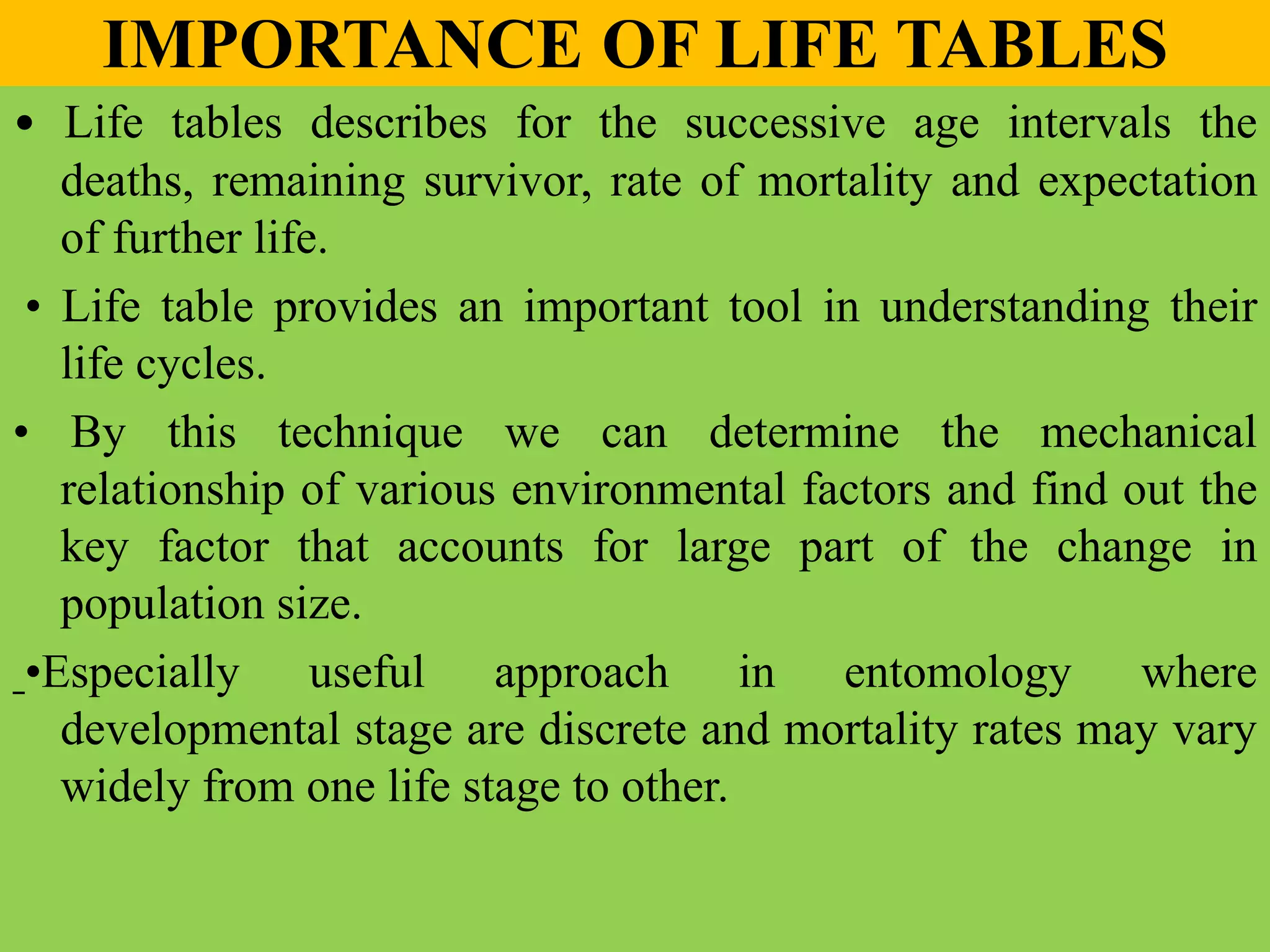 IMPORTANCE OF LIFE TABLES

• Life tables describes for the successive age intervals the deaths, remaining survivor, rate of mortality and expectation of further life.

• Life table provides an important tool in understanding their life cycles.

• By this technique we can determine the mechanical relationship of various environmental factors and find out the key factor that accounts for large part of the change in population size.

•Especially useful approach in entomology where developmental stage are discrete and mortality rates may vary widely from one life stage to other.